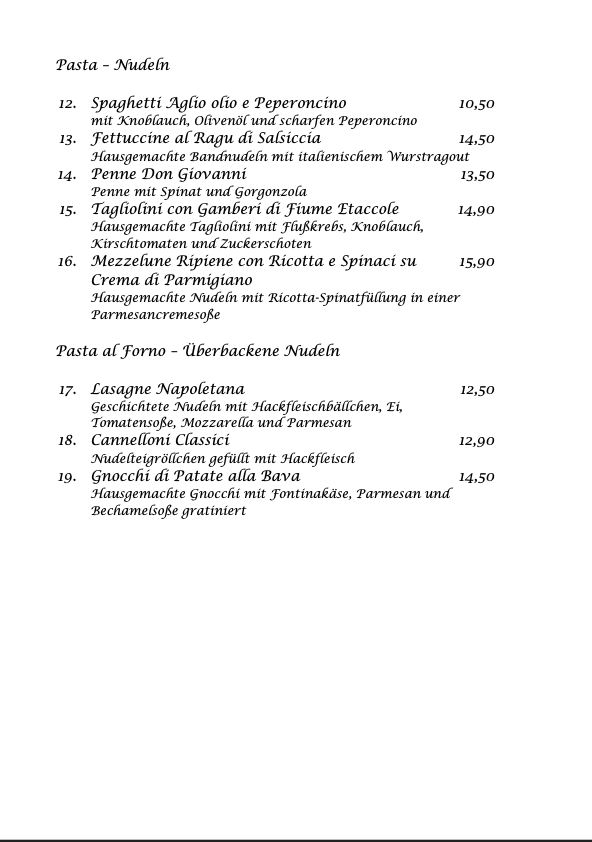 Pasta – Nudeln

12. Spaghetti Aglio olio e Peperoncino 10,50
mit Knoblauch, Olivenöl und scharfen Peperoncino

13. Fettuccine al Ragu di Salsiccia 14,50
Hausgemachte Bandnudeln mit italienischem Wurstragout

14. Penne Don Giovanni 13,50
Penne mit Spinat und Gorgonzola

15. Tagliolini con Gamberi di Fiume Etaccole 14,90
Hausgemachte Tagliolini mit Flußkrebs, Knoblauch, Kirschtomaten und Zuckerschoten

16. Mezzelune Ripiene con Ricotta e Spinaci su Crema di Parmigiano 15,90
Hausgemachte Nudeln mit Ricotta-Spinatfüllung in einer Parmesancremesoße

Pasta al Forno – Überbackene Nudeln

17. Lasagne Napoletana 12,50
Geschichtete Nudeln mit Hackfleischbällchen, Ei, Tomatensoße, Mozzarella und Parmesan

18. Cannelloni Classici 12,90
Nudelteigröllchen gefüllt mit Hackfleisch

19. Gnocchi di Patate alla Bava 14,50
Hausgemachte Gnocchi mit Fontinakäse, Parmesan und Bechamelsoße gratiniert